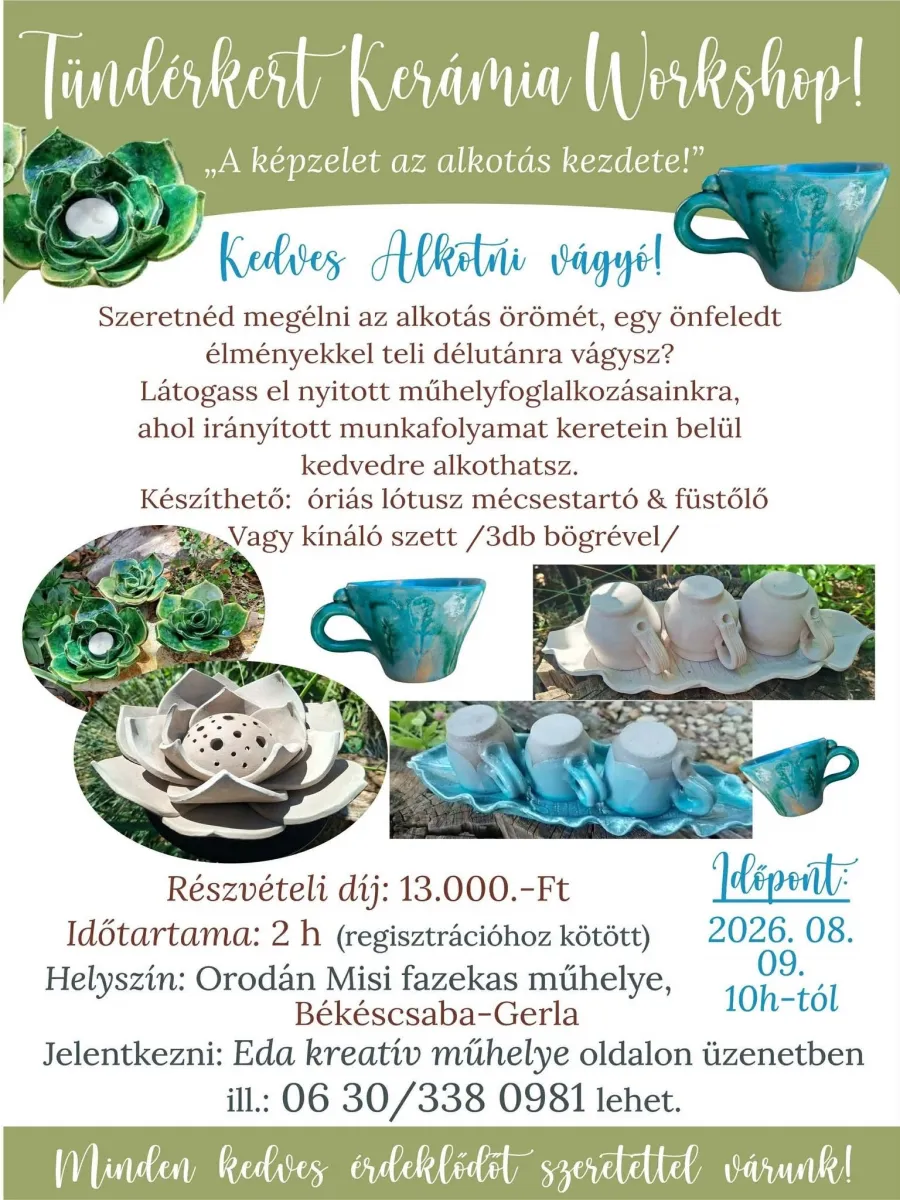 Tündérkert Kerámia Workshop!

„A képzelet az alkotás kezdete!”

Kedves Alkotni vágyó!

Szeretnéd megélni az alkotás örömét, egy önfeledt élményekkel teli délutánra vágysz? Látogass el nyitott műhelyfoglalkozásainkra, ahol irányított munkafolyamat keretein belül kedvedre alkothatsz.
Készíthető: óriás lótusz mécsestartó & füstölő
Vagy kínáló szett /3db bögrével/

Részvételi díj: 13.000.-Ft
Időtartama: 2 h (regisztrációhoz kötött)
Helyszín: Orodán Misi fazekas műhelye, Békéscsaba-Gerla
Jelentkezni: Eda kreatív műhelye oldalon üzenetben ill.: 06 30/338 0981 lehet.

Időpont:
2026. 08. 09.
10h-tól

Minden kedves érdeklődőt szeretettel várunk!